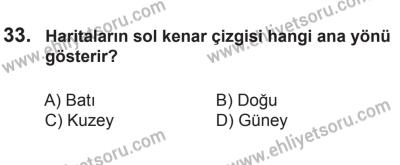 33. Haritaların sol kenar çizgisi hangi ana yönü gösterir?

A) Batı
B) Doğu
C) Kuzey
D) Güney

www.ehliyetsoru.com
www.ehliyetsoru.com
www.ehliyetsoru.com
www.ehliyetsoru.com